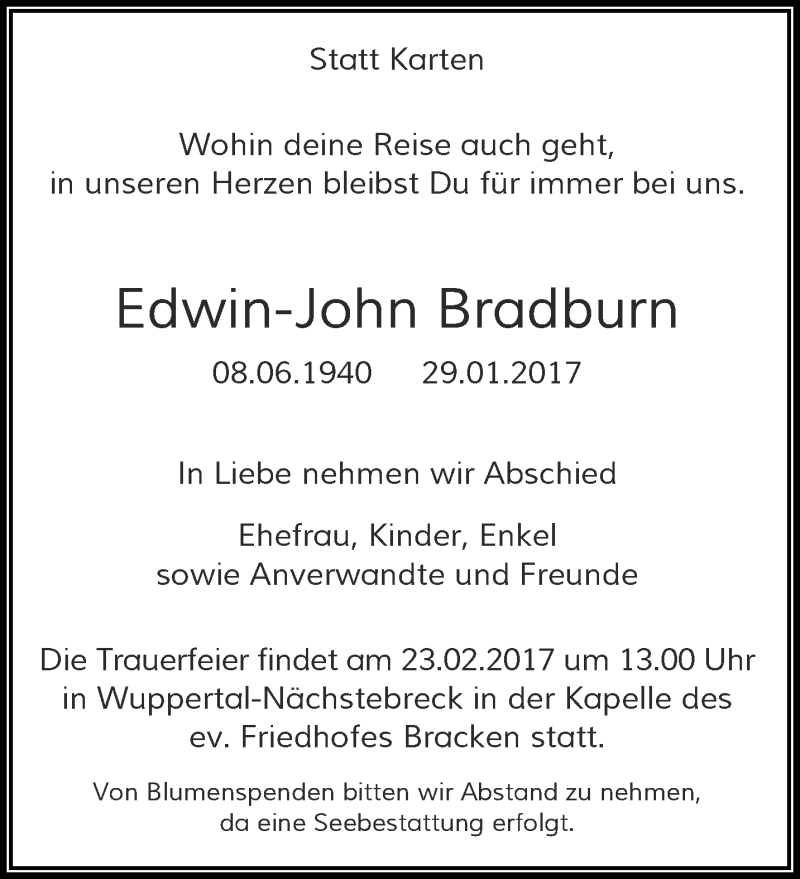 Statt Karten

Wohin deine Reise auch geht,
in unseren Herzen bleibst Du für immer bei uns.

Edwin-John Bradburn

08.06.1940 29.01.2017

In Liebe nehmen wir Abschied

Ehefrau, Kinder, Enkel
sowie Anverwandte und Freunde

Die Trauerfeier findet am 23.02.2017 um 13.00 Uhr in Wuppertal-Nächstebreck in der Kapelle des ev. Friedhofes Bracken statt.

Von Blumenspenden bitten wir Abstand zu nehmen, da eine Seebestattung erfolgt.